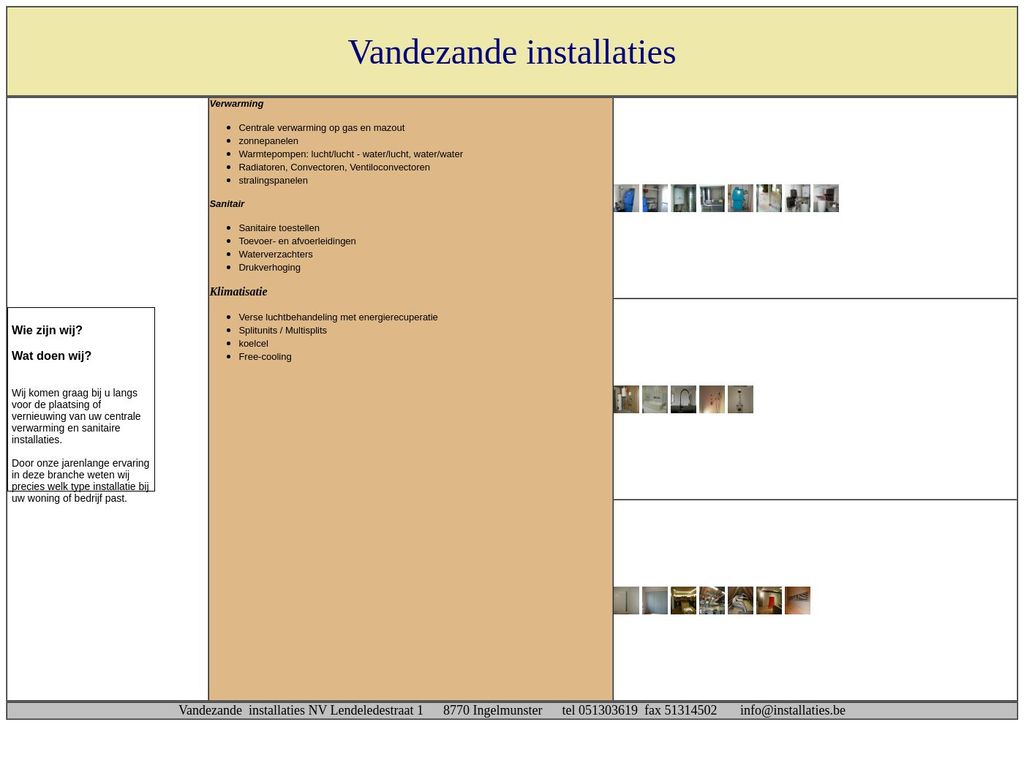 Vandezande installaties

Wie zijn wij?

Wat doen wij?

Wij komen graag bij u langs voor de plaatsing of vernieuwing van uw centrale verwarming en sanitaire installaties.

Door onze jarenlange ervaring in deze branche weten wij precies welk type installatie bij uw woning of bedrijf past.

Verwarming

- Centrale verwarming op gas en mazout
- zonnepanelen
- Warmtepompen: lucht/lucht - water/lucht, water/water
- Radiatoren, Convectoren, Ventiloconvectoren
- stralingspanelen

Sanitair

- Sanitaire toestellen
- Toevoer- en afvoerleidingen
- Waterverzachters
- Drukverhoging

Klimatisatie

- Verse luchtbehandeling met energierecuperatie
- Splitunits / Multisplits
- koelcel
- Free-cooling

Vandezande installaties NV Lendeledestraat 1 8770 Ingelmunster tel 051303619 fax 51314502 info@installaties.be